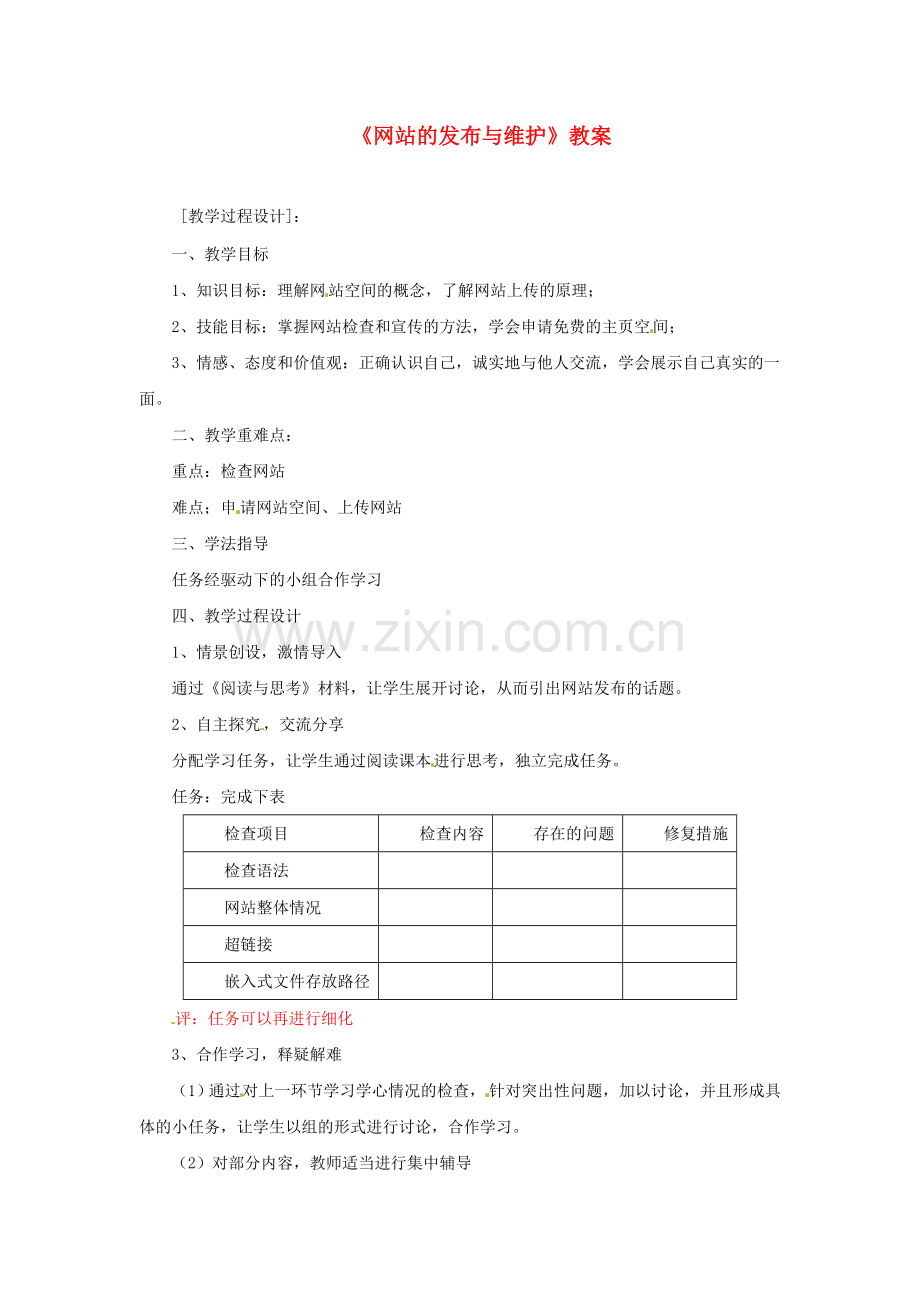 《网站的发布与维护》教案

［教学过程设计］：

一、教学目标

1、知识目标：理解网站空间的概念，了解网站上传的原理；

2、技能目标：掌握网站检查和宣传的方法，学会申请免费的主页空间；

3、情感、态度和价值观：正确认识自己，诚实地与他人交流，学会展示自己真实的一面。

二、教学重难点：

重点：检查网站

难点；申请网站空间、上传网站

三、学法指导

任务经驱动下的小组合作学习

四、教学过程设计

1、情景创设，激情导入

通过《阅读与思考》材料，让学生展开讨论，从而引出网站发布的话题。

2、自主探究，交流分享

分配学习任务，让学生通过阅读课本进行思考，独立完成任务。

任务：完成下表

| 检查项目 | 检查内容 | 存在的问题 | 修复措施 |
|---|---|---|---|
| 检查语法 | | | |
| 网站整体情况 | | | |
| 超链接 | | | |
| 嵌入式文件存放路径 | | | |

评：任务可以再进行细化

3、合作学习，释疑解难

（1）通过对上一环节学习学心情况的检查，针对突出性问题，加以讨论，并且形成具体的小任务，让学生以组的形式进行讨论，合作学习。

（2）对部分内容，教师适当进行集中辅导

www.zixin.com.cn